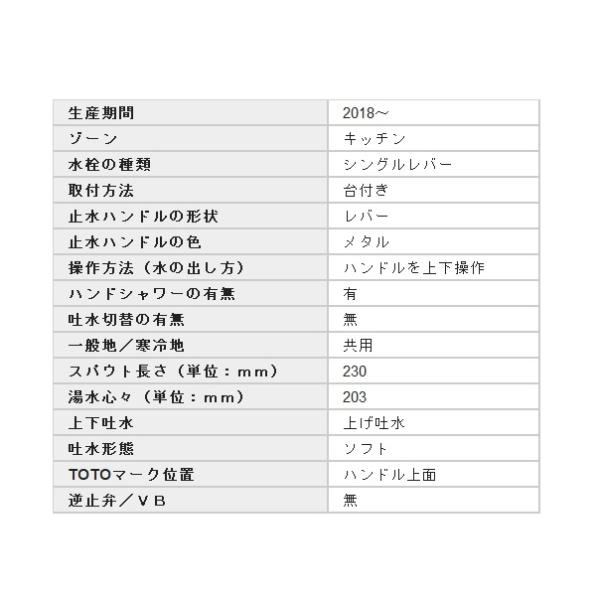 | 生産期間 | 2018～ |
|---|---|
| ゾーン | キッチン |
| 水栓の種類 | シングルレバー |
| 取付方法 | 台付き |
| 止水ハンドルの形状 | レバー |
| 止水ハンドルの色 | メタル |
| 操作方法（水の出し方） | ハンドルを上下操作 |
| ハンドシャワーの有無 | 有 |
| 吐水切替の有無 | 無 |
| 一般地／寒冷地 | 共用 |
| スパウト長さ（単位：ｍｍ） | 230 |
| 湯水心々（単位：ｍｍ） | 203 |
| 上下吐水 | 上げ吐水 |
| 吐水形態 | ソフト |
| TOTOマーク位置 | ハンドル上面 |
| 逆止弁／ＶＢ | 無 |